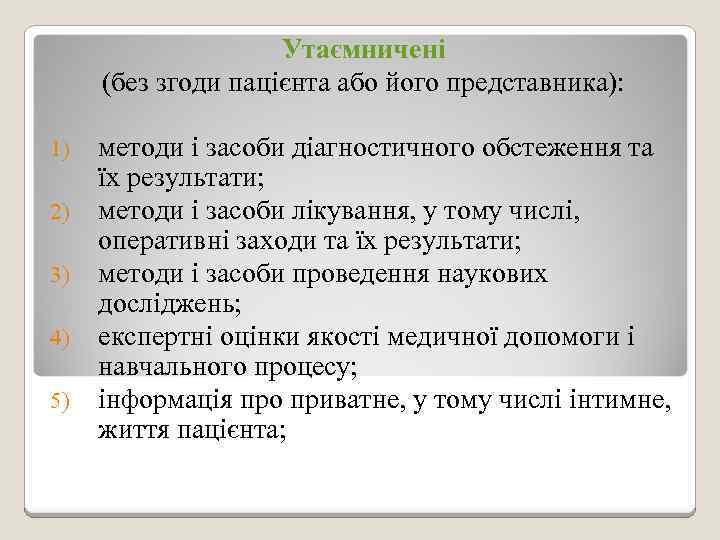 Утаємничені
(без згоди пацієнта або його представника):

1) методи і засоби діагностичного обстеження та їх результати;
2) методи і засоби лікування, у тому числі, оперативні заходи та їх результати;
3) методи і засоби проведення наукових досліджень;
4) експертні оцінки якості медичної допомоги і навчального процесу;
5) інформація про приватне, у тому числі інтимне, життя пацієнта;